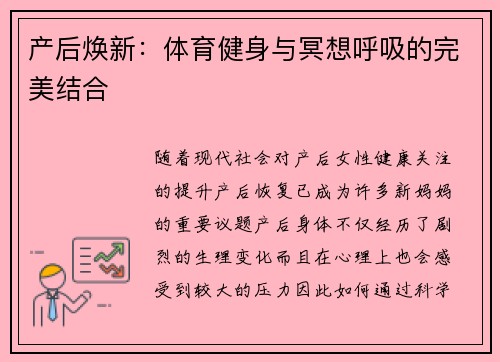 产后焕新：体育健身与冥想呼吸的完美结合

随着现代社会对产后女性健康关注的提升产后恢复已成为许多新妈妈的重要议题产后身体不仅经历了剧烈的生理变化而且在心理上也会感受到较大的压力因此如何通过科学